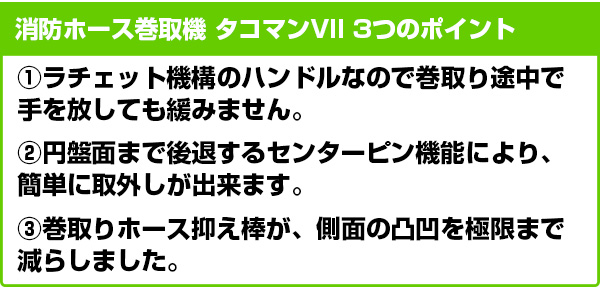 消防ホース巻取機 タコマンVII 3つのポイント

①ラチェット機構のハンドルなので巻取り途中で手を放しても緩みません。

②円盤面まで後退するセンターピン機能により、簡単に取外しが出来ます。

③巻取りホース抑え棒が、側面の凸凹を極限まで減らしました。